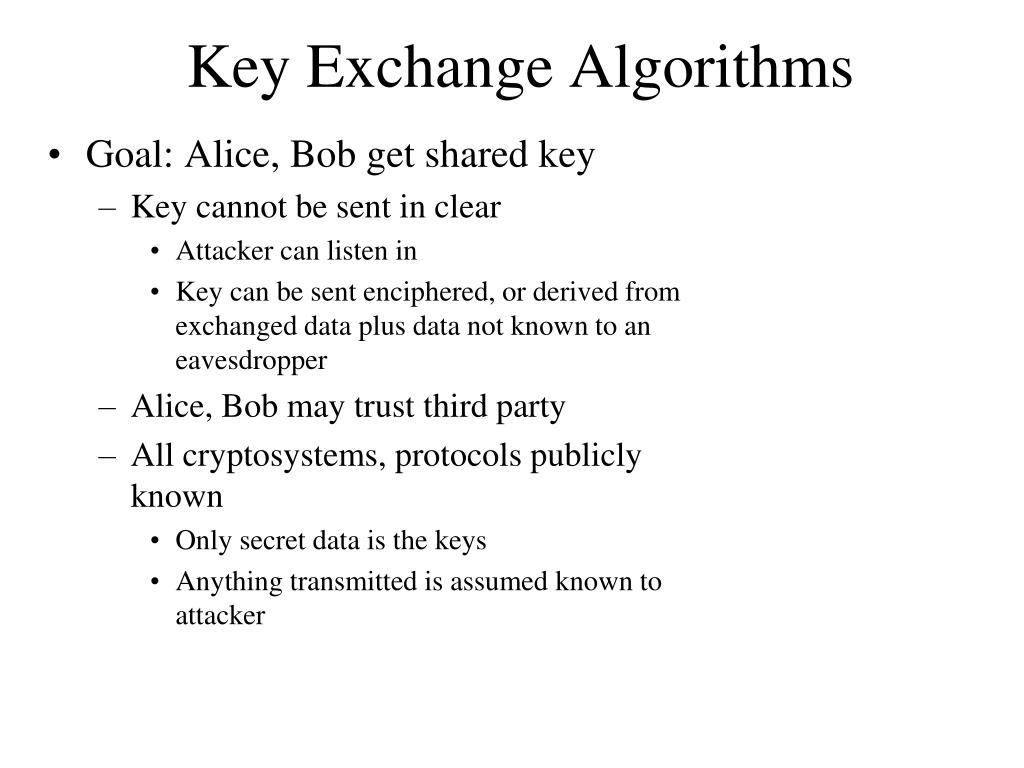 Key Exchange Algorithms

• Goal: Alice, Bob get shared key
– Key cannot be sent in clear
• Attacker can listen in
• Key can be sent enciphered, or derived from exchanged data plus data not known to an eavesdropper
– Alice, Bob may trust third party
– All cryptosystems, protocols publicly known
• Only secret data is the keys
• Anything transmitted is assumed known to attacker